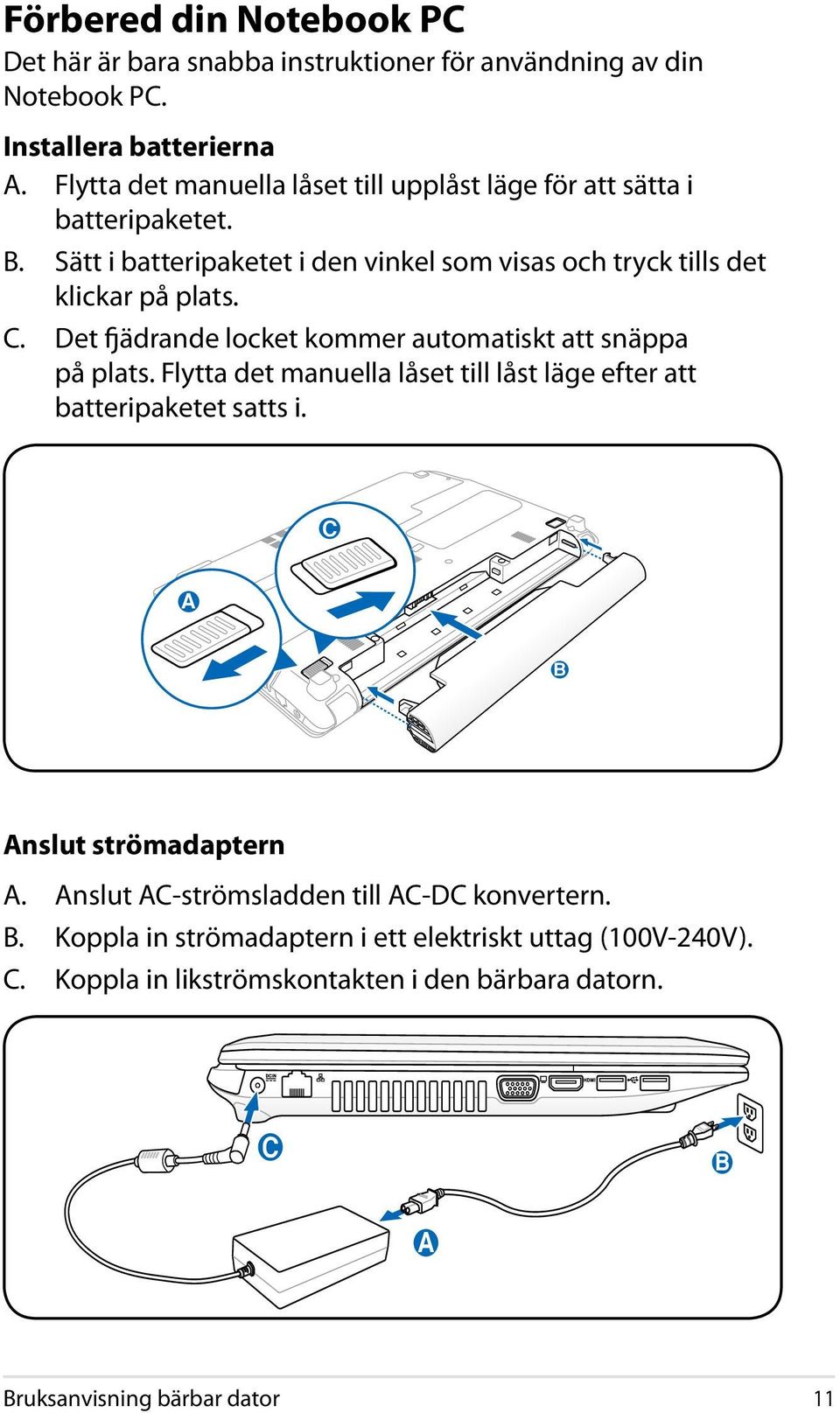 Förbered din Notebook PC

Det här är bara snabba instruktioner för användning av din Notebook PC.

Installera batterierna

A. Flytta det manuella låset till upplåst läge för att sätta i batteripaketet.

B. Sätt i batteripaketet i den vinkel som visas och tryck tills det klickar på plats.

C. Det fjädrande locket kommer automatiskt att snäppa på plats. Flytta det manuella låset till låst läge efter att batteripaketet satts i.

C

A

B

Anslut strömadaptern

A. Anslut AC-strömsladden till AC-DC konvertern.

B. Koppla in strömadaptern i ett elektriskt uttag (100V-240V).

C. Koppla in likströmskontakten i den bärbara datorn.

DCIN

HDMI

C

B

A

Bruksanvisning bärbar dator 11